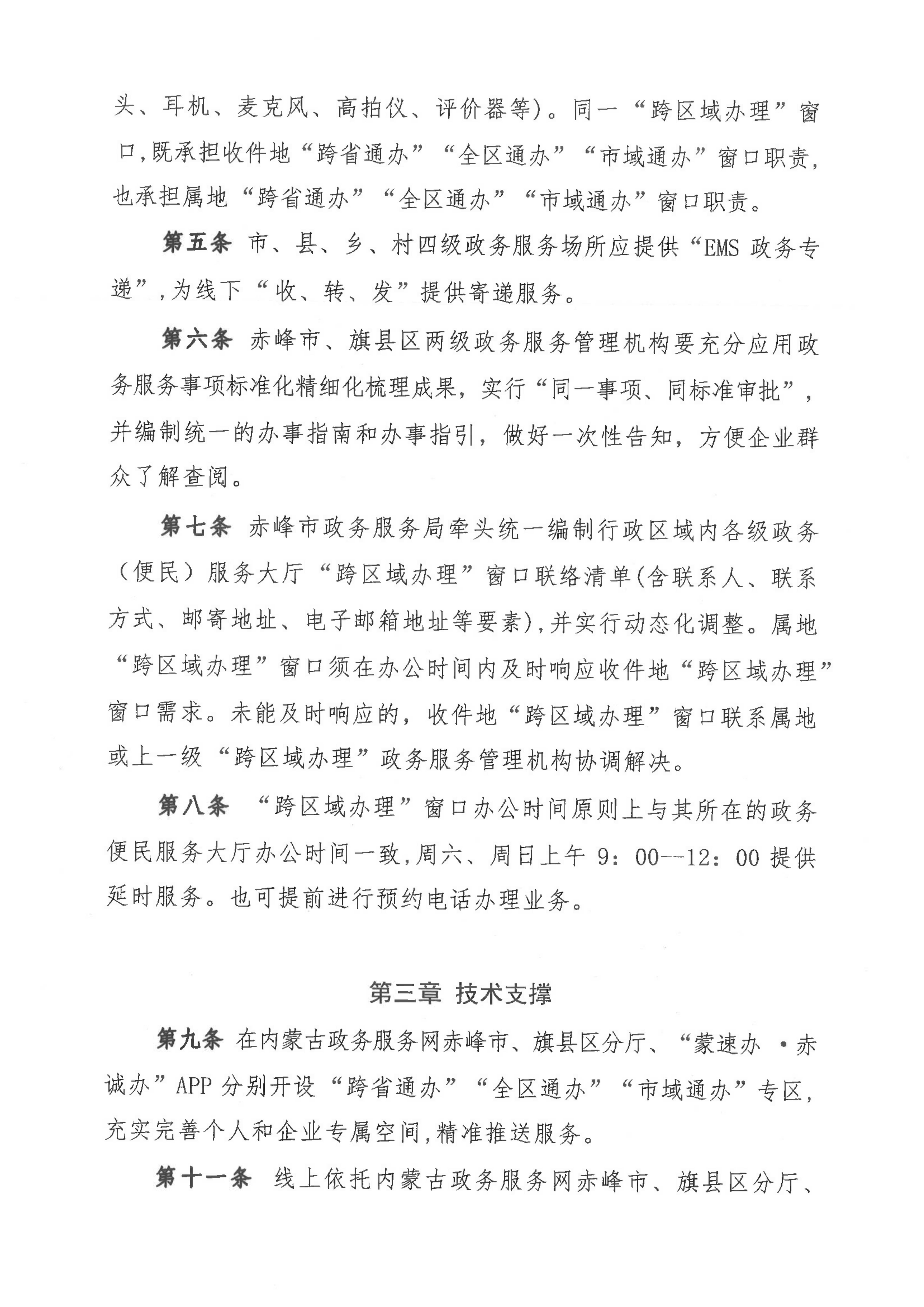 头、耳机、麦克风、高拍仪、评价器等)。同一“跨区域办理”窗口,既承担收件地“跨省通办”“全区通办”“市域通办”窗口职责,也承担属地“跨省通办”“全区通办”“市域通办”窗口职责。

第五条 市、县、乡、村四级政务服务场所应提供“EMS 政务专递”,为线下“收、转、发”提供寄递服务。

第六条 赤峰市、旗县区两级政务服务管理机构要充分应用政务服务事项标准化精细化梳理成果,实行“同一事项、同标准审批”,并编制统一的办事指南和办事指引,做好一次性告知,方便企业群众了解查阅。

第七条 赤峰市政务服务局牵头统一编制行政区域内各级政务(便民)服务大厅“跨区域办理”窗口联络清单(含联系人、联系方式、邮寄地址、电子邮箱地址等要素),并实行动态化调整。属地“跨区域办理”窗口须在办公时间内及时响应收件地“跨区域办理”窗口需求。未能及时响应的,收件地“跨区域办理”窗口联系属地或上一级“跨区域办理”政务服务管理机构协调解决。

第八条 “跨区域办理”窗口办公时间原则上与其所在的政务便民服务大厅办公时间一致,周六、周日上午 9:00--12:00 提供延时服务。也可提前进行预约电话办理业务。

第三章 技术支撑

第九条 在内蒙古政务服务网赤峰市、旗县区分厅、“蒙速办 ·赤诚办”APP 分别开设“跨省通办”“全区通办”“市域通办”专区,充实完善个人和企业专属空间,精准推送服务。

第十一条 线上依托内蒙古政务服务网赤峰市、旗县区分厅、